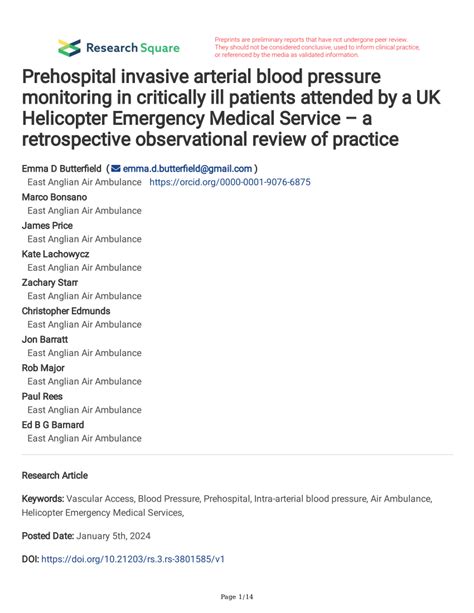 Research Square

Preprints are preliminary reports that have not undergone peer review. They should not be considered conclusive, used to inform clinical practice, or referenced by the media as validated information.

Prehospital invasive arterial blood pressure monitoring in critically ill patients attended by a UK Helicopter Emergency Medical Service – a retrospective observational review of practice

Emma D Butterfield ( emma.d.butterfield@gmail.com )
East Anglian Air Ambulance https://orcid.org/0000-0001-9076-6875
Marco Bonsano
East Anglian Air Ambulance
James Price
East Anglian Air Ambulance
Kate Lachowycz
East Anglian Air Ambulance
Zachary Starr
East Anglian Air Ambulance
Christopher Edmunds
East Anglian Air Ambulance
Jon Barratt
East Anglian Air Ambulance
Rob Major
East Anglian Air Ambulance
Paul Rees
East Anglian Air Ambulance
Ed B G Barnard
East Anglian Air Ambulance

Research Article

Keywords: Vascular Access, Blood Pressure, Prehospital, Intra-arterial blood pressure, Air Ambulance, Helicopter Emergency Medical Services,

Posted Date: January 5th, 2024

DOI: https://doi.org/10.21203/rs.3.rs-3801585/v1

Page 1/14